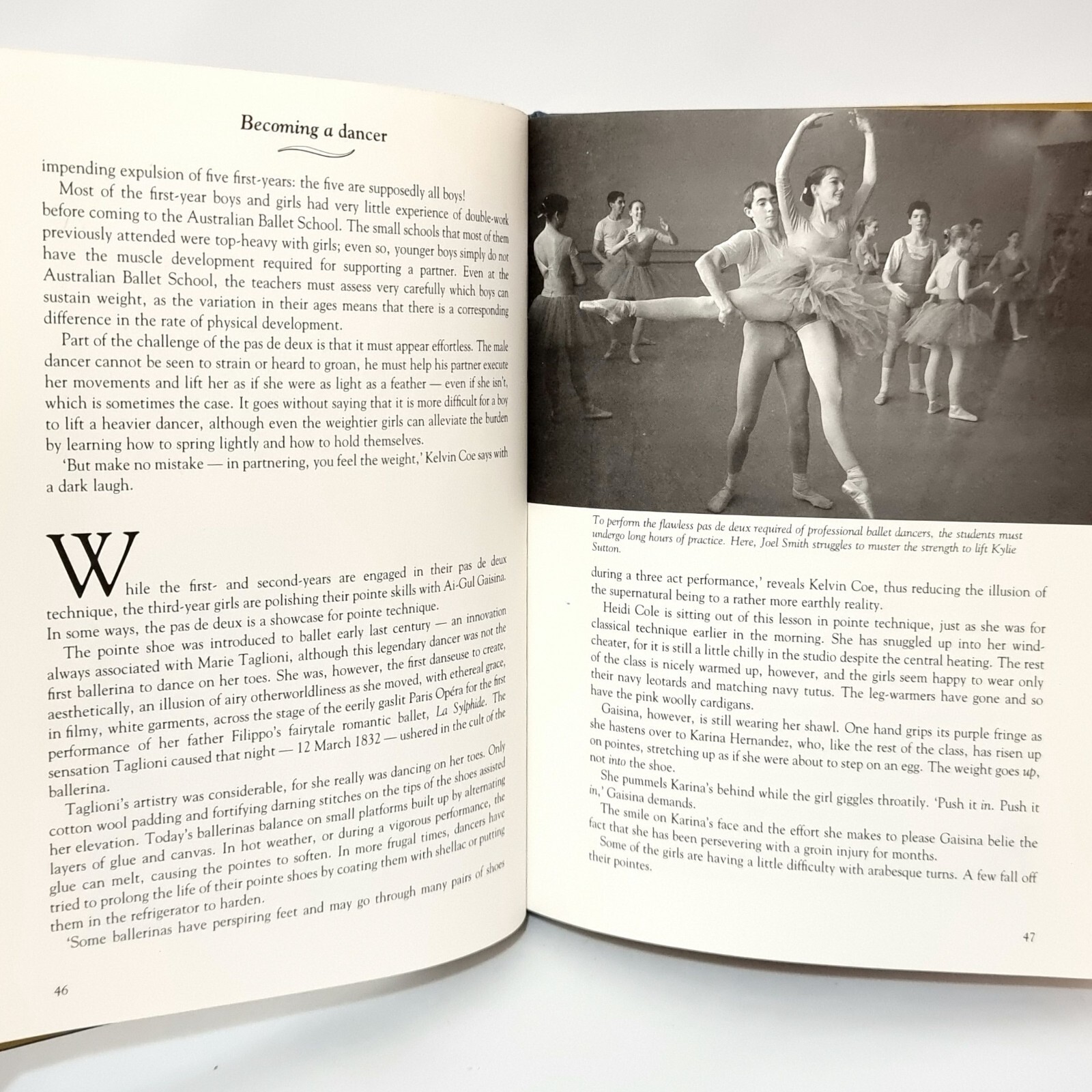 Becoming a dancer

impending expulsion of five first-years: the five are supposedly all boys!

Most of the first-year boys and girls had very little experience of double-work before coming to the Australian Ballet School. The small schools that most of them previously attended were top-heavy with girls; even so, younger boys simply do not have the muscle development required for supporting a partner. Even at the Australian Ballet School, the teachers must assess very carefully which boys can sustain weight, as the variation in their ages means that there is a corresponding difference in the rate of physical development.

Part of the challenge of the pas de deux is that it must appear effortless. The male dancer cannot be seen to strain or heard to groan, he must help his partner execute her movements and lift her as if she were as light as a feather — even if she isn't, which is sometimes the case. It goes without saying that it is more difficult for a boy to lift a heavier dancer, although even the weightier girls can alleviate the burden by learning how to spring lightly and how to hold themselves.

'But make no mistake — in partnering, you feel the weight,' Kelvin Coe says with a dark laugh.

While the first- and second-years are engaged in their pas de deux technique, the third-year girls are polishing their pointe skills with Ai-Gul Gaisina. In some ways, the pas de deux is a showcase for pointe technique.

The pointe shoe was introduced to ballet early last century — an innovation always associated with Marie Taglioni, although this legendary dancer was not the first ballerina to dance on her toes. She was, however, the first danseuse to create, aesthetically, an illusion of airy otherworldliness as she moved, with ethereal grace, in filmy, white garments, across the stage of the eerily gaslit Paris Opéra for the first performance of her father Filippo's fairytale romantic ballet, La Sylphide. The sensation Taglioni caused that night — 12 March 1832 — ushered in the cult of the ballerina.

Taglioni's artistry was considerable, for she really was dancing on her toes. Only cotton wool padding and fortifying darning stitches on the tips of the shoes assisted her elevation. Today's ballerinas balance on small platforms built up by alternating layers of glue and canvas. In hot weather, or during a vigorous performance, the glue can melt, causing the pointes to soften. In more frugal times, dancers have tried to prolong the life of their pointe shoes by coating them with shellac or putting them in the refrigerator to harden.

'Some ballerinas have perspiring feet and may go through many pairs of shoes

46

To perform the flawless pas de deux required of professional ballet dancers, the students must undergo long hours of practice. Here, Joel Smith struggles to muster the strength to lift Kylie Sutton.

during a three act performance,' reveals Kelvin Coe, thus reducing the illusion of the supernatural being to a rather more earthly reality.

Heidi Cole is sitting out of this lesson in pointe technique, just as she was for classical technique earlier in the morning. She has snuggled up into her windcheater, for it is still a little chilly in the studio despite the central heating. The rest of the class is nicely warmed up, however, and the girls seem happy to wear only their navy leotards and matching navy tutus. The leg-warmers have gone and so have the pink woolly cardigans.

Gaisina, however, is still wearing her shawl. One hand grips its purple fringe as she hastens over to Karina Hernandez, who, like the rest of the class, has risen up on pointes, stretching up as if she were about to step on an egg. The weight goes up, not into the shoe.

She pummels Karina's behind while the girl giggles throatily. 'Push it in. Push it in,' Gaisina demands.

The smile on Karina's face and the effort she makes to please Gaisina belie the fact that she has been persevering with a groin injury for months.

Some of the girls are having a little difficulty with arabesque turns. A few fall off their pointes.

47